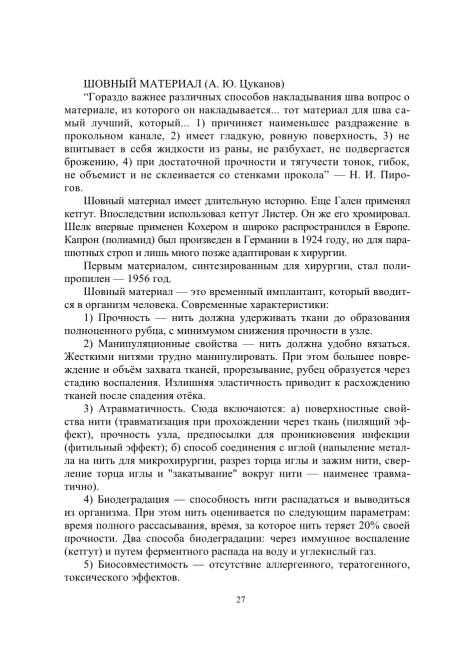 ШОВНЫЙ МАТЕРИАЛ (А. Ю. Цуканов)

"Гораздо важнее различных способов накладывания шва вопрос о материале, из которого он накладывается... тот материал для шва самый лучший, который... 1) причиняет наименьшее раздражение в прокольном канале, 2) имеет гладкую, ровную поверхность, 3) не впитывает в себя жидкости из раны, не разбухает, не подвергается брожению, 4) при достаточной прочности и тягучести тонок, гибок, не объемист и не склеивается со стенками прокола" — Н. И. Пирогов.

Шовный материал имеет длительную историю. Еще Гален применял кетгут. Впоследствии использовал кетгут Листер. Он же его хромировал. Шелк впервые применен Кохером и широко распространился в Европе. Капрон (полиамид) был произведен в Германии в 1924 году, но для парашютных строп и лишь много позже адаптирован к хирургии.

Первым материалом, синтезированным для хирургии, стал полипропилен — 1956 год.

Шовный материал — это временный имплантант, который вводится в организм человека. Современные характеристики:

1) Прочность — нить должна удерживать ткани до образования полноценного рубца, с минимумом снижения прочности в узле.

2) Манипуляционные свойства — нить должна удобно вязаться. Жесткими нитями трудно манипулировать. При этом большее повреждение и объём захвата тканей, прорезывание, рубец образуется через стадию воспаления. Излишняя эластичность приводит к расхождению тканей после спадения отёка.

3) Атравматичность. Сюда включаются: а) поверхностные свойства нити (травматизация при прохождении через ткань (пилящий эффект), прочность узла, предпосылки для проникновения инфекции (фитильный эффект); б) способ соединения с иглой (напыление металла на нить для микрохирургии, разрез торца иглы и зажим нити, сверление торца иглы и "закатывание" вокруг нити — наименее травматично).

4) Биодеградация — способность нити распадаться и выводиться из организма. При этом нить оценивается по следующим параметрам: время полного рассасывания, время, за которое нить теряет 20% своей прочности. Два способа биодеградации: через иммунное воспаление (кетгут) и путем ферментного распада на воду и углекислый газ.

5) Биосовместимость — отсутствие аллергенного, тератогенного, токсического эффектов.

27